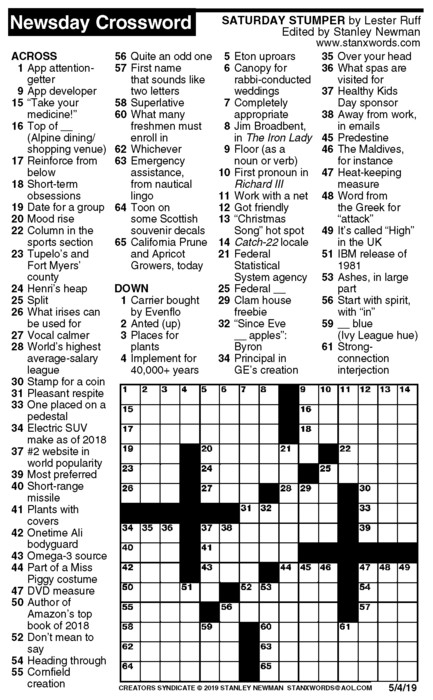 Newsday Crossword

SATURDAY STUMPER by Lester Ruff
Edited by Stanley Newman
www.stanxwords.com

ACROSS
1 App attention-getter
9 App developer
15 "Take your medicine!"
16 Top of __ (Alpine dining/shopping venue)
17 Reinforce from below
18 Short-term obsessions
19 Date for a group
20 Mood rise
22 Column in the sports section
23 Tupelo's and Fort Myers' county
24 Henri's heap
25 Split
26 What irises can be used for
27 Vocal calmer
28 World's highest average-salary league
30 Stamp for a coin
31 Pleasant respite
33 One placed on a pedestal
34 Electric SUV make as of 2018
37 #2 website in world popularity
39 Most preferred
40 Short-range missile
41 Plants with covers
42 Onetime Ali bodyguard
43 Omega-3 source
44 Part of a Miss Piggy costume
47 DVD measure
50 Author of Amazon's top book of 2018
52 Don't mean to say
54 Heading through
55 Cornfield creation
56 Quite an odd one
57 First name that sounds like two letters
58 Superlative
60 What many freshmen must enroll in
62 Whichever
63 Emergency assistance, from nautical lingo
64 Toon on some Scottish souvenir decals
65 California Prune and Apricot Growers, today

DOWN
1 Carrier bought by Evenflo
2 Anted (up)
3 Places for plants
4 Implement for 40,000+ years
5 Eton uproars
6 Canopy for rabbi-conducted weddings
7 Completely appropriate
8 Jim Broadbent, in The Iron Lady
9 Floor (as a noun or verb)
10 First pronoun in Richard III
11 Work with a net
12 Got friendly
13 "Christmas Song" hot spot
14 Catch-22 locale
21 Federal Statistical System agency
25 Federal __
29 Clam house freebie
32 "Since Eve __ apples": Byron
34 Principal in GE's creation
35 Over your head
36 What spas are visited for
37 Healthy Kids Day sponsor
38 Away from work, in emails
45 Predestine
46 The Maldives, for instance
47 Heat-keeping measure
48 Word from the Greek for "attack"
49 It's called "High" in the UK
51 IBM release of 1981
53 Ashes, in large part
56 Start with spirit, with "in"
59 __ blue (Ivy League hue)
61 Strong-connection interjection

1 2 3 4 5 6 7 8 9 10 11 12 13 14 15 16 17 18 19 20 21 22 23 24 25 26 27 28 29 30 31 32 33 34 35 36 37 38 39 40 41 42 43 44 45 46 47 48 49 50 51 52 53 54 55 56 57 58 59 60 61 62 63 64 65

CREATORS SYNDICATE © 2019 STANLEY NEWMAN STANXWORDS@AOL.COM 5/4/19